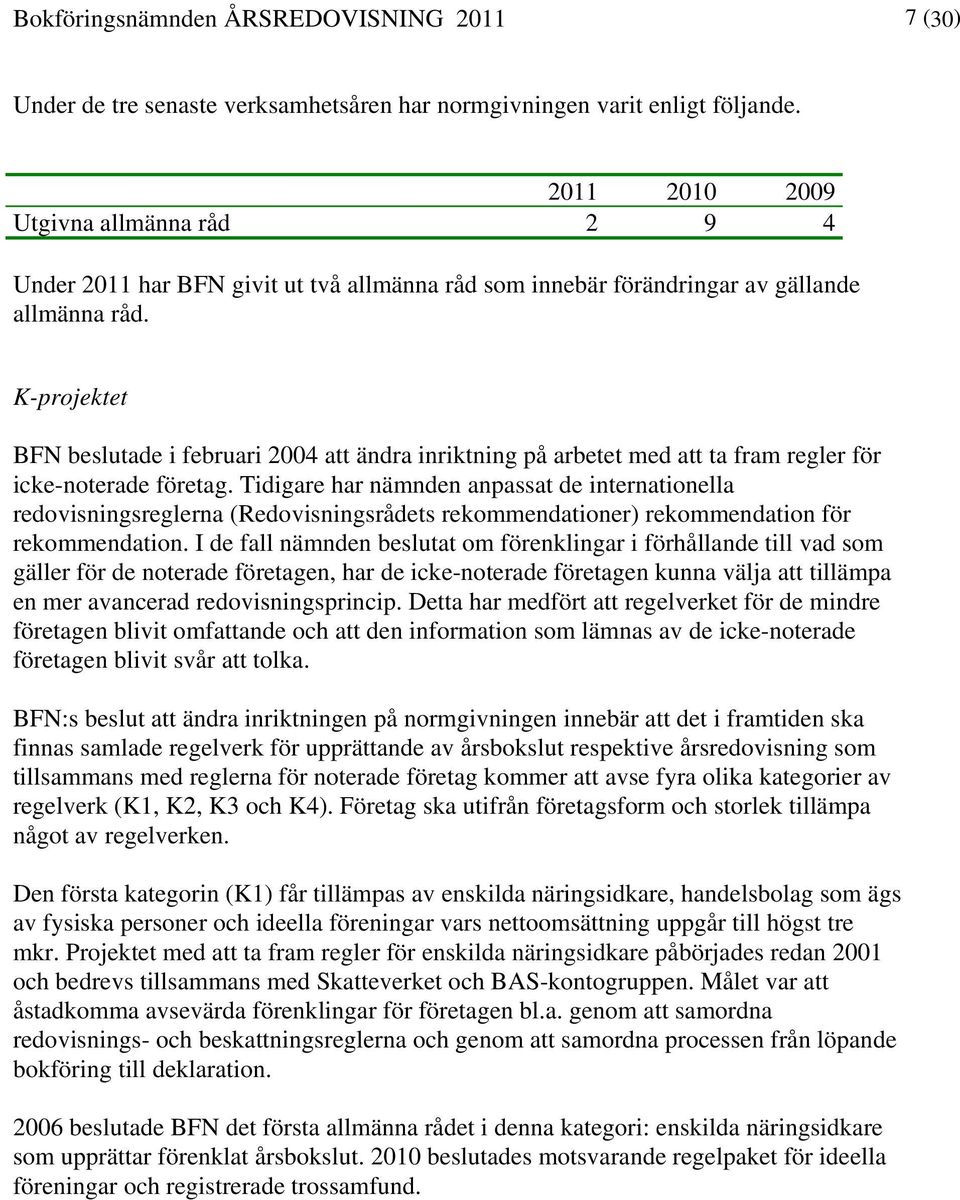 Bokföringsnämnden ÅRSREDOVISNING 2011 7 (30)

Under de tre senaste verksamhetsåren har normgivningen varit enligt följande.

| | 2011 | 2010 | 2009 |
|---|---|---|---|
| Utgivna allmänna råd | 2 | 9 | 4 |

Under 2011 har BFN givit ut två allmänna råd som innebär förändringar av gällande allmänna råd.

K-projektet

BFN beslutade i februari 2004 att ändra inriktning på arbetet med att ta fram regler för icke-noterade företag. Tidigare har nämnden anpassat de internationella redovisningsreglerna (Redovisningsrådets rekommendationer) rekommendation för rekommendation. I de fall nämnden beslutat om förenklingar i förhållande till vad som gäller för de noterade företagen, har de icke-noterade företagen kunna välja att tillämpa en mer avancerad redovisningsprincip. Detta har medfört att regelverket för de mindre företagen blivit omfattande och att den information som lämnas av de icke-noterade företagen blivit svår att tolka.

BFN:s beslut att ändra inriktningen på normgivningen innebär att det i framtiden ska finnas samlade regelverk för upprättande av årsbokslut respektive årsredovisning som tillsammans med reglerna för noterade företag kommer att avse fyra olika kategorier av regelverk (K1, K2, K3 och K4). Företag ska utifrån företagsform och storlek tillämpa något av regelverken.

Den första kategorin (K1) får tillämpas av enskilda näringsidkare, handelsbolag som ägs av fysiska personer och ideella föreningar vars nettoomsättning uppgår till högst tre mkr. Projektet med att ta fram regler för enskilda näringsidkare påbörjades redan 2001 och bedrevs tillsammans med Skatteverket och BAS-kontogruppen. Målet var att åstadkomma avsevärda förenklingar för företagen bl.a. genom att samordna redovisnings- och beskattningsreglerna och genom att samordna processen från löpande bokföring till deklaration.

2006 beslutade BFN det första allmänna rådet i denna kategori: enskilda näringsidkare som upprättar förenklat årsbokslut. 2010 beslutades motsvarande regelpaket för ideella föreningar och registrerade trossamfund.